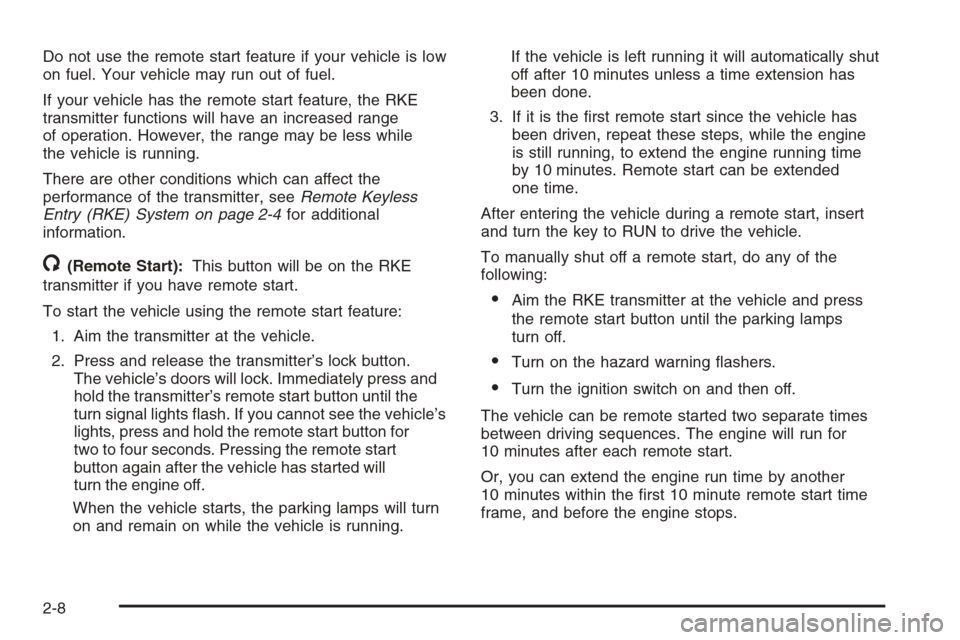 Do not use the remote start feature if your vehicle is low on fuel. Your vehicle may run out of fuel.

If your vehicle has the remote start feature, the RKE transmitter functions will have an increased range of operation. However, the range may be less while the vehicle is running.

There are other conditions which can affect the performance of the transmitter, see Remote Keyless Entry (RKE) System on page 2-4 for additional information.

(Remote Start): This button will be on the RKE transmitter if you have remote start.

To start the vehicle using the remote start feature:

1. Aim the transmitter at the vehicle.

2. Press and release the transmitter's lock button. The vehicle's doors will lock. Immediately press and hold the transmitter's remote start button until the turn signal lights flash. If you cannot see the vehicle's lights, press and hold the remote start button for two to four seconds. Pressing the remote start button again after the vehicle has started will turn the engine off.

When the vehicle starts, the parking lamps will turn on and remain on while the vehicle is running.

If the vehicle is left running it will automatically shut off after 10 minutes unless a time extension has been done.

3. If it is the first remote start since the vehicle has been driven, repeat these steps, while the engine is still running, to extend the engine running time by 10 minutes. Remote start can be extended one time.

After entering the vehicle during a remote start, insert and turn the key to RUN to drive the vehicle.

To manually shut off a remote start, do any of the following:

• Aim the RKE transmitter at the vehicle and press the remote start button until the parking lamps turn off.

• Turn on the hazard warning flashers.

• Turn the ignition switch on and then off.

The vehicle can be remote started two separate times between driving sequences. The engine will run for 10 minutes after each remote start.

Or, you can extend the engine run time by another 10 minutes within the first 10 minute remote start time frame, and before the engine stops.

2-8

carmanualsonline.info